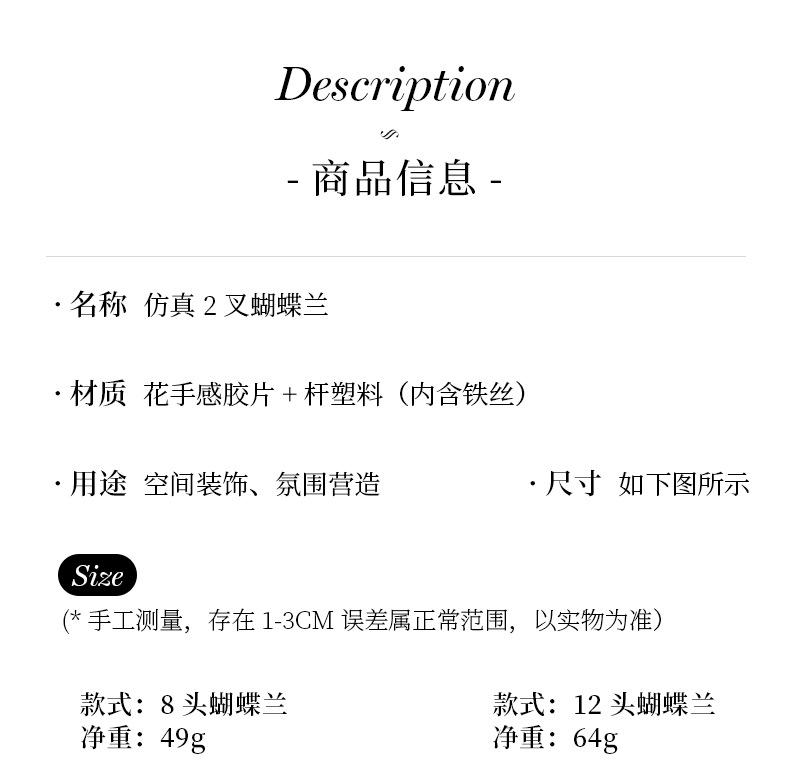 Description

- 商品信息 -

· 名称 仿真 2 叉蝴蝶兰

· 材质 花手感胶片 + 杆塑料（内含铁丝）

· 用途 空间装饰、氛围营造

· 尺寸 如下图所示

Size

(* 手工测量，存在 1-3CM 误差属正常范围，以实物为准)

款式：8 头蝴蝶兰
净重：49g

款式：12 头蝴蝶兰
净重：64g